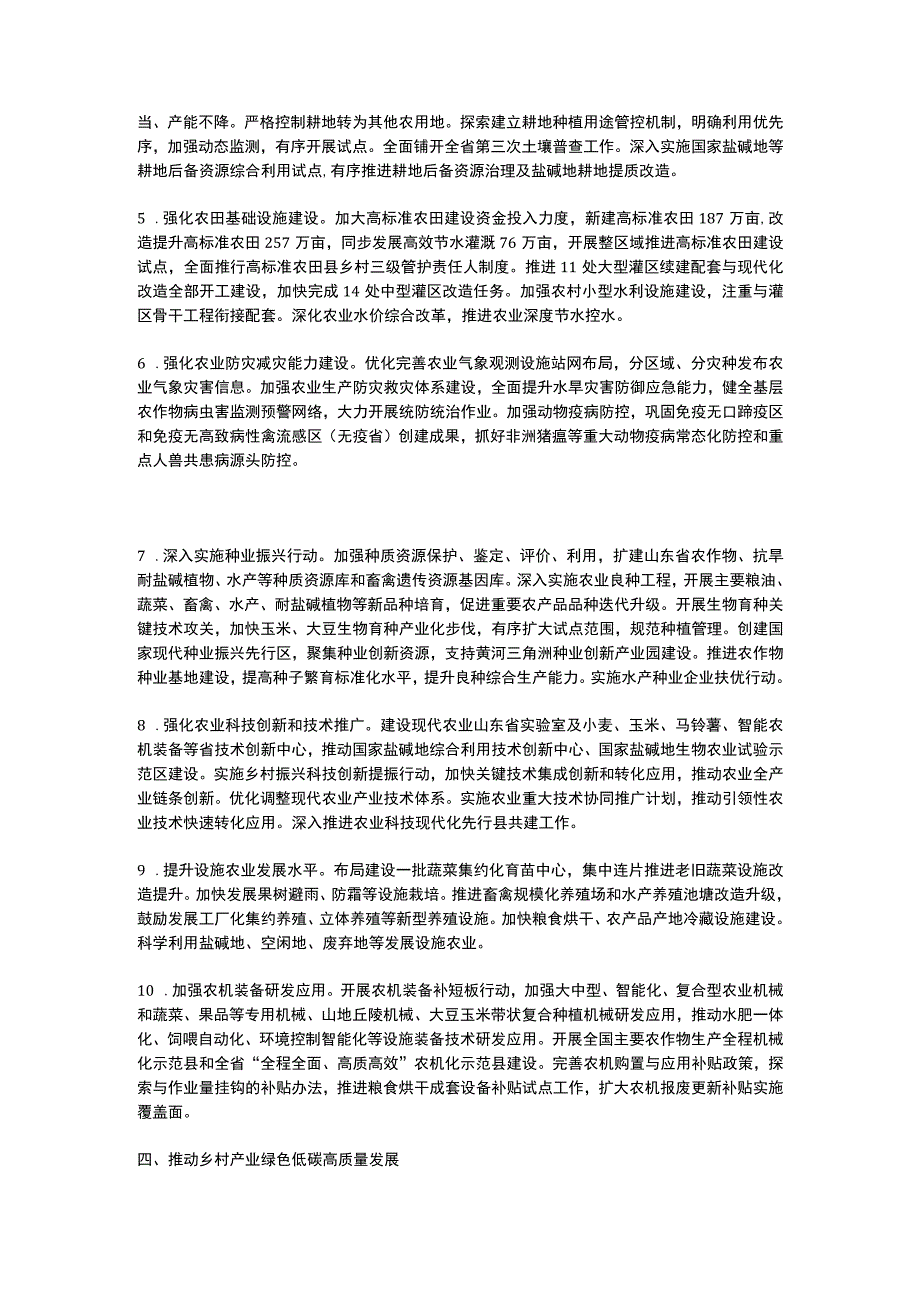 当、产能不降。严格控制耕地转为其他农用地。探索建立耕地种植用途管控机制，明确利用优先序，加强动态监测，有序开展试点。全面铺开全省第三次土壤普查工作。深入实施国家盐碱地等耕地后备资源综合利用试点，有序推进耕地后备资源治理及盐碱地耕地提质改造。

5．强化农田基础设施建设。加大高标准农田建设资金投入力度，新建高标准农田187万亩，改造提升高标准农田257万亩，同步发展高效节水灌溉76万亩，开展整区域推进高标准农田建设试点，全面推行高标准农田县乡村三级管护责任人制度。推进11处大型灌区续建配套与现代化改造全部开工建设，加快完成14处中型灌区改造任务。加强农村小型水利设施建设，注重与灌区骨干工程衔接配套。深化农业水价综合改革，推进农业深度节水控水。

6．强化农业防灾减灾能力建设。优化完善农业气象观测设施站网布局，分区域、分灾种发布农业气象灾害信息。加强农业生产防灾救灾体系建设，全面提升水旱灾害防御应急能力，健全基层农作物病虫害监测预警网络，大力开展统防统治作业。加强动物疫病防控，巩固免疫无口蹄疫区和免疫无高致病性禽流感区（无疫省）创建成果，抓好非洲猪瘟等重大动物疫病常态化防控和重点人兽共患病源头防控。

7．深入实施种业振兴行动。加强种质资源保护、鉴定、评价、利用，扩建山东省农作物、抗旱耐盐碱植物、水产等种质资源库和畜禽遗传资源基因库。深入实施农业良种工程，开展主要粮油、蔬菜、畜禽、水产、耐盐碱植物等新品种培育，促进重要农产品品种迭代升级。开展生物育种关键技术攻关，加快玉米、大豆生物育种产业化步伐，有序扩大试点范围，规范种植管理。创建国家现代种业振兴先行区，聚集种业创新资源，支持黄河三角洲种业创新产业园建设。推进农作物种业基地建设，提高种子繁育标准化水平，提升良种综合生产能力。实施水产种业企业扶优行动。

8．强化农业科技创新和技术推广。建设现代农业山东省实验室及小麦、玉米、马铃薯、智能农机装备等省技术创新中心，推动国家盐碱地综合利用技术创新中心、国家盐碱地生物农业试验示范区建设。实施乡村振兴科技创新提振行动，加快关键技术集成创新和转化应用，推动农业全产业链条创新。优化调整现代农业产业技术体系。实施农业重大技术协同推广计划，推动引领性农业技术快速转化应用。深入推进农业科技现代化先行县共建工作。

9．提升设施农业发展水平。布局建设一批蔬菜集约化育苗中心，集中连片推进老旧蔬菜设施改造提升。加快发展果树避雨、防霜等设施栽培。推进畜禽规模化养殖场和水产养殖池塘改造升级，鼓励发展工厂化集约养殖、立体养殖等新型养殖设施。加快粮食烘干、农产品产地冷藏设施建设。科学利用盐碱地、空闲地、废弃地等发展设施农业。

10．加强农机装备研发应用。开展农机装备补短板行动，加强大中型、智能化、复合型农业机械和蔬菜、果品等专用机械、山地丘陵机械、大豆玉米带状复合种植机械研发应用，推动水肥一体化、饲喂自动化、环境控制智能化等设施装备技术研发应用。开展全国主要农作物生产全程机械化示范县和全省“全程全面、高质高效”农机化示范县建设。完善农机购置与应用补贴政策，探索与作业量挂钩的补贴办法，推进粮食烘干成套设备补贴试点工作，扩大农机报废更新补贴实施覆盖面。

四、推动乡村产业绿色低碳高质量发展